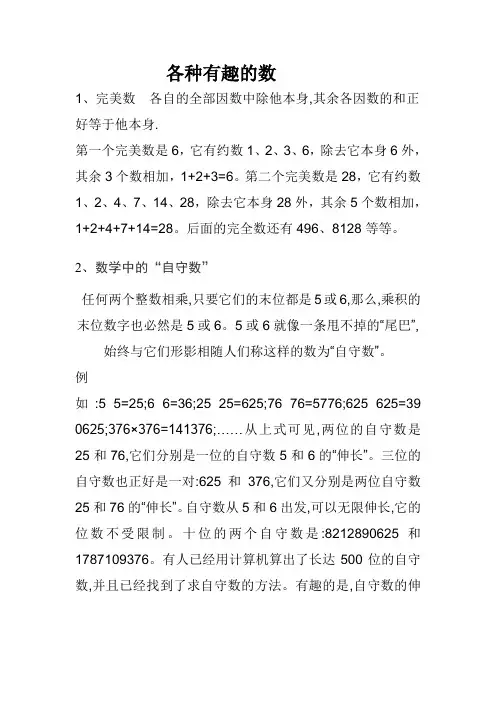 各种有趣的数

1、完美数　各自的全部因数中除他本身,其余各因数的和正好等于他本身.

第一个完美数是 6，它有约数 1、2、3、6，除去它本身 6 外，其余 3 个数相加，1+2+3=6。第二个完美数是 28，它有约数 1、2、4、7、14、28，除去它本身 28 外，其余 5 个数相加，1+2+4+7+14=28。后面的完全数还有 496、8128 等等。

2、数学中的“自守数”

任何两个整数相乘,只要它们的末位都是 5 或 6,那么,乘积的末位数字也必然是 5 或 6。5 或 6 就像一条甩不掉的“尾巴”,

始终与它们形影相随人们称这样的数为“自守数”。

例

如 :5 5=25;6 6=36;25 25=625;76 76=5776;625 625=390625;376×376=141376;……从上式可见,两位的自守数是 25 和 76,它们分别是一位的自守数 5 和 6 的“伸长”。三位的自守数也正好是一对:625 和 376,它们又分别是两位自守数 25 和 76 的“伸长”。自守数从 5 和 6 出发,可以无限伸长,它的位数不受限制。十位的两个自守数是:8212890625 和 1787109376。有人已经用计算机算出了长达 500 位的自守数,并且已经找到了求自守数的方法。有趣的是,自守数的伸